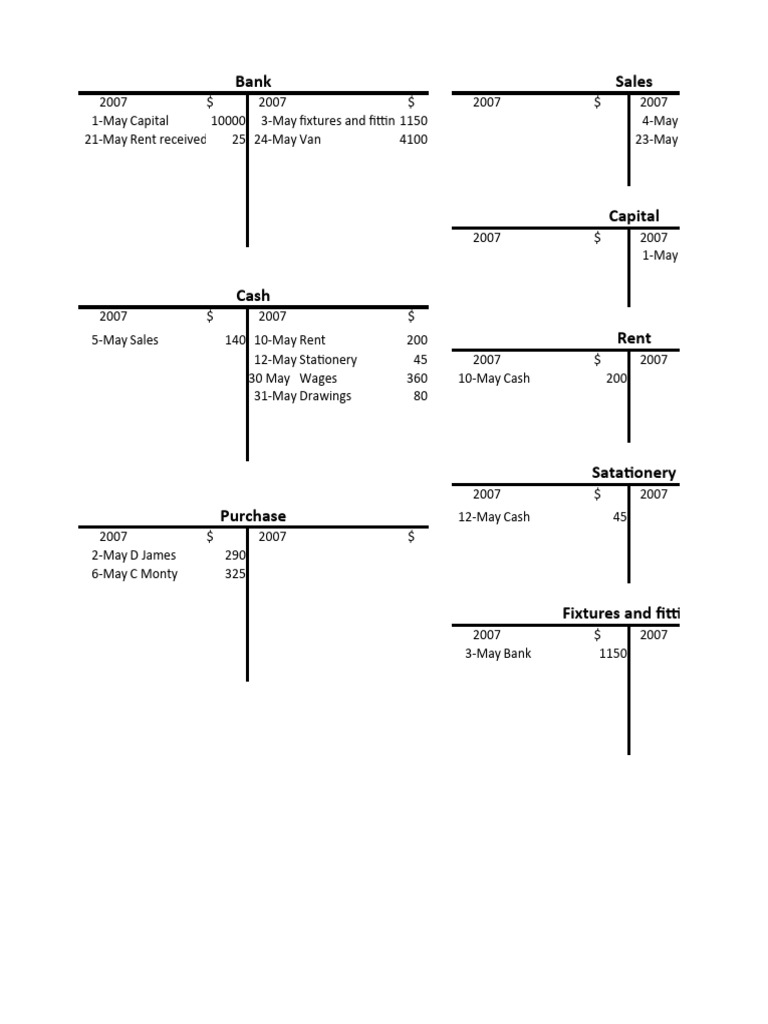 Bank

| 2007 | $ | 2007 | $ |
|---|---|---|---|
| 1-May Capital | 10000 | 3-May fixtures and fittin | 1150 |
| 21-May Rent received | 25 | 24-May Van | 4100 |

Cash

| 2007 | $ | 2007 | $ |
|---|---|---|---|
| 5-May Sales | 140 | 10-May Rent | 200 |
| | | 12-May Stationery | 45 |
| | | 30 May Wages | 360 |
| | | 31-May Drawings | 80 |

Purchase

| 2007 | $ | 2007 | $ |
|---|---|---|---|
| 2-May D James | 290 | | |
| 6-May C Monty | 325 | | |

Sales

| 2007 | $ | 2007 |
|---|---|---|
| | | 4-May |
| | | 23-May |

Capital

| 2007 | $ | 2007 |
|---|---|---|
| | | 1-May |

Rent

| 2007 | $ | 2007 |
|---|---|---|
| 10-May Cash | 200 | |

Satationery

| 2007 | $ | 2007 |
|---|---|---|
| 12-May Cash | 45 | |

Fixtures and fitti

| 2007 | $ | 2007 |
|---|---|---|
| 3-May Bank | 1150 | |